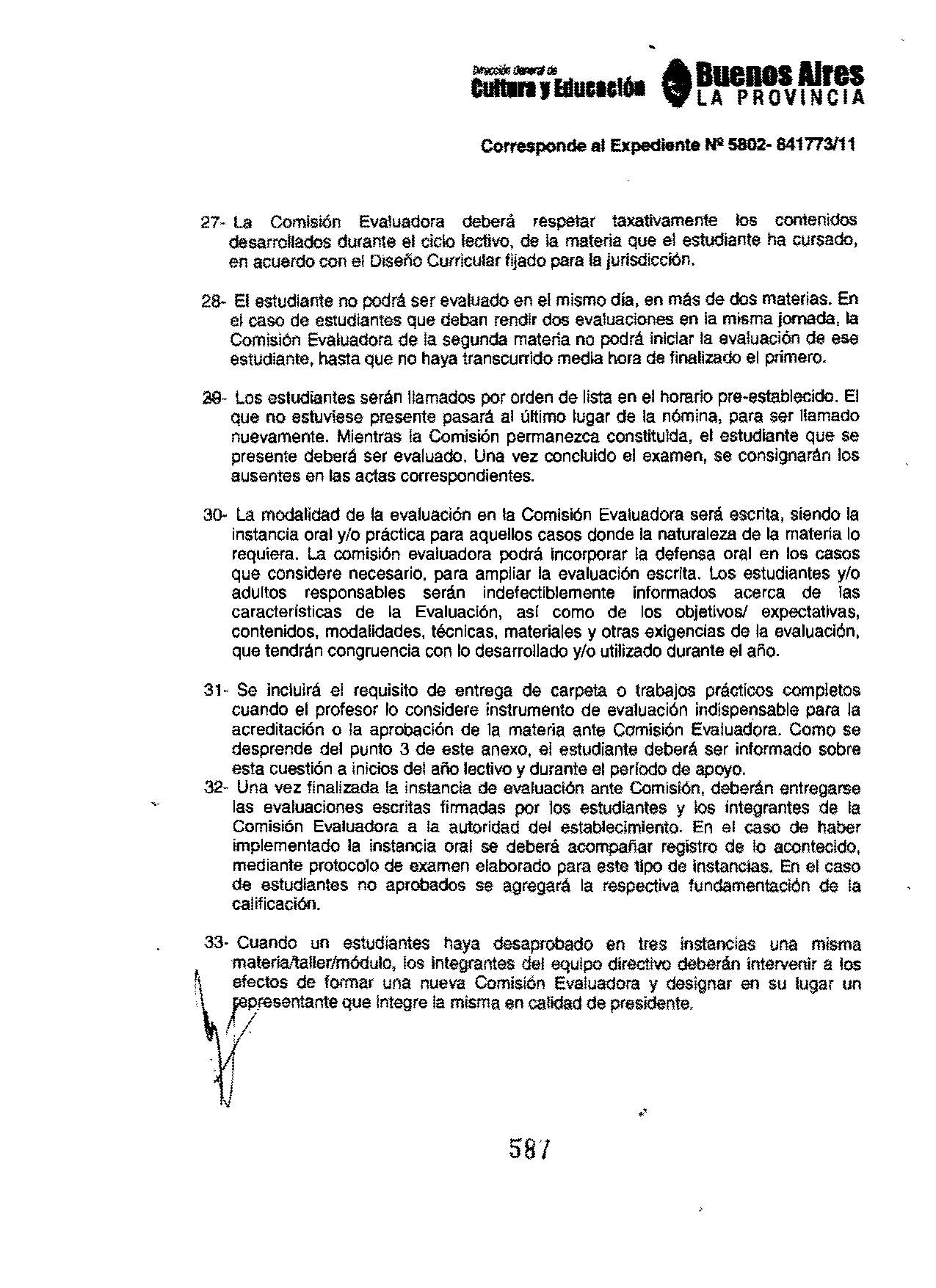 Dirección General de
Cultura y Educación

Buenos Aires
LA PROVINCIA

Corresponde al Expediente Nº 5802- 841773/11

27- La Comisión Evaluadora deberá respetar taxativamente los contenidos desarrollados durante el ciclo lectivo, de la materia que el estudiante ha cursado, en acuerdo con el Diseño Curricular fijado para la jurisdicción.

28- El estudiante no podrá ser evaluado en el mismo día, en más de dos materias. En el caso de estudiantes que deban rendir dos evaluaciones en la misma jornada, la Comisión Evaluadora de la segunda materia no podrá iniciar la evaluación de ese estudiante, hasta que no haya transcurrido media hora de finalizado el primero.

29- Los estudiantes serán llamados por orden de lista en el horario pre-establecido. El que no estuviese presente pasará al último lugar de la nómina, para ser llamado nuevamente. Mientras la Comisión permanezca constituida, el estudiante que se presente deberá ser evaluado. Una vez concluido el examen, se consignarán los ausentes en las actas correspondientes.

30- La modalidad de la evaluación en la Comisión Evaluadora será escrita, siendo la instancia oral y/o práctica para aquellos casos donde la naturaleza de la materia lo requiera. La comisión evaluadora podrá incorporar la defensa oral en los casos que considere necesario, para ampliar la evaluación escrita. Los estudiantes y/o adultos responsables serán indefectiblemente informados acerca de las características de la Evaluación, así como de los objetivos/ expectativas, contenidos, modalidades, técnicas, materiales y otras exigencias de la evaluación, que tendrán congruencia con lo desarrollado y/o utilizado durante el año.

31- Se incluirá el requisito de entrega de carpeta o trabajos prácticos completos cuando el profesor lo considere instrumento de evaluación indispensable para la acreditación o la aprobación de la materia ante Comisión Evaluadora. Como se desprende del punto 3 de este anexo, el estudiante deberá ser informado sobre esta cuestión a inicios del año lectivo y durante el período de apoyo.
32- Una vez finalizada la instancia de evaluación ante Comisión, deberán entregarse las evaluaciones escritas firmadas por los estudiantes y los integrantes de la Comisión Evaluadora a la autoridad del establecimiento. En el caso de haber implementado la instancia oral se deberá acompañar registro de lo acontecido, mediante protocolo de examen elaborado para este tipo de instancias. En el caso de estudiantes no aprobados se agregará la respectiva fundamentación de la calificación.

33- Cuando un estudiantes haya desaprobado en tres instancias una misma materia/taller/módulo, los integrantes del equipo directivo deberán intervenir a los efectos de formar una nueva Comisión Evaluadora y designar en su lugar un representante que integre la misma en calidad de presidente.

587